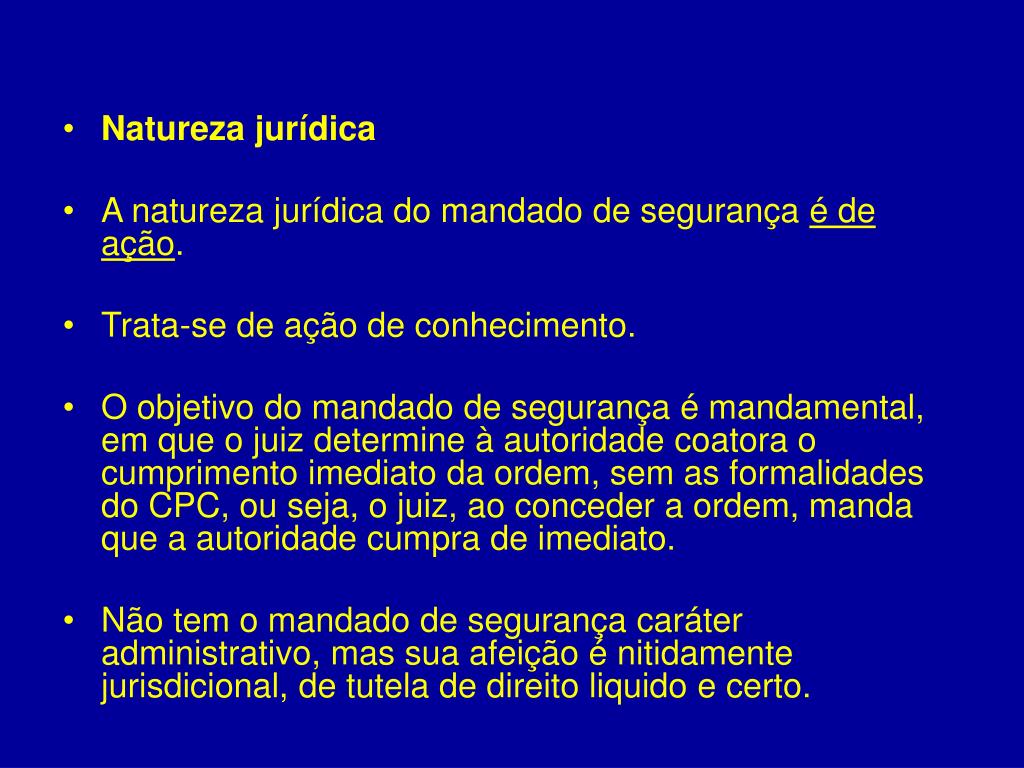 • Natureza jurídica

• A natureza jurídica do mandado de segurança é de ação.

• Trata-se de ação de conhecimento.

• O objetivo do mandado de segurança é mandamental, em que o juiz determine à autoridade coatora o cumprimento imediato da ordem, sem as formalidades do CPC, ou seja, o juiz, ao conceder a ordem, manda que a autoridade cumpra de imediato.

• Não tem o mandado de segurança caráter administrativo, mas sua afeição é nitidamente jurisdicional, de tutela de direito liquido e certo.